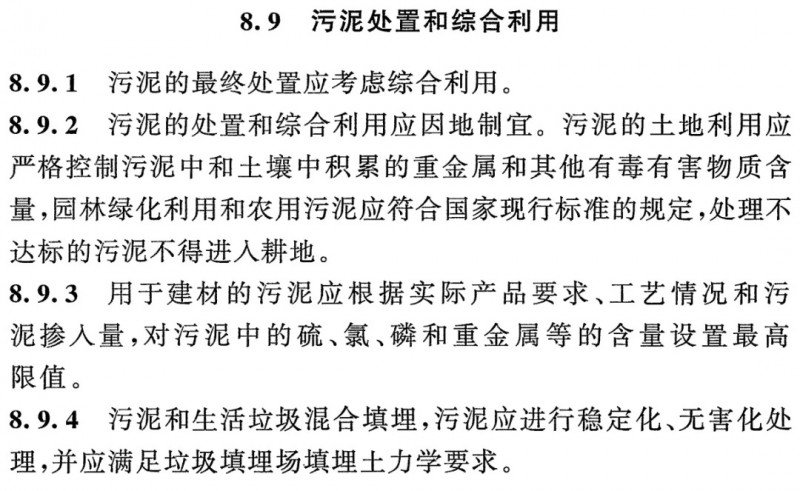 8.9　污泥处置和综合利用

8.9.1　污泥的最终处置应考虑综合利用。

8.9.2　污泥的处置和综合利用应因地制宜。污泥的土地利用应严格控制污泥中和土壤中积累的重金属和其他有毒有害物质含量，园林绿化利用和农用污泥应符合国家现行标准的规定，处理不达标的污泥不得进入耕地。

8.9.3　用于建材的污泥应根据实际产品要求、工艺情况和污泥掺入量，对污泥中的硫、氯、磷和重金属等的含量设置最高限值。

8.9.4　污泥和生活垃圾混合填埋，污泥应进行稳定化、无害化处理，并应满足垃圾填埋场填埋土力学要求。